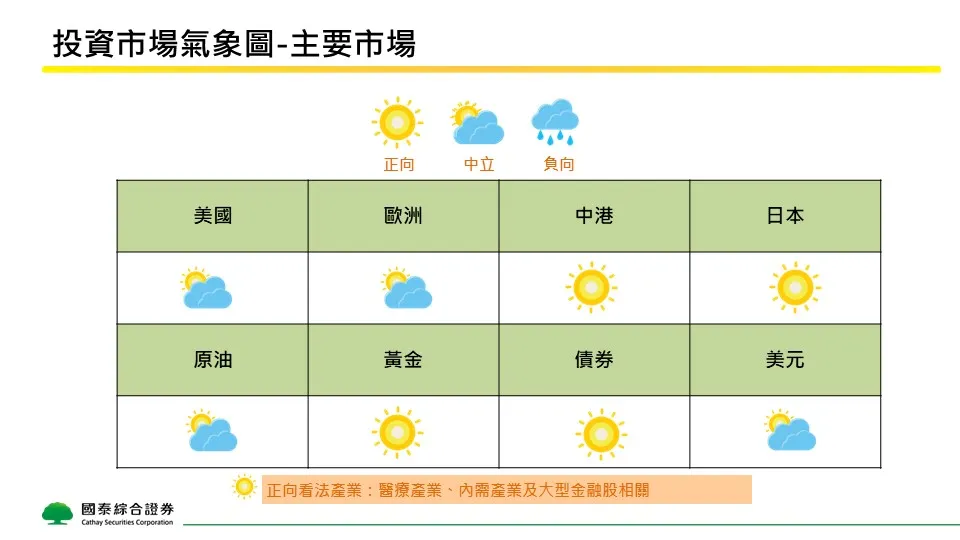 投資市場氣象圖-主要市場

正向 中立 負向

| 美國 | 歐洲 | 中港 | 日本 |
|---|---|---|---|
| | | | |
| 原油 | 黃金 | 債券 | 美元 |
| | | | |

正向看法產業：醫療產業、內需產業及大型金融股相關

國泰綜合證券
Cathay Securities Corporation